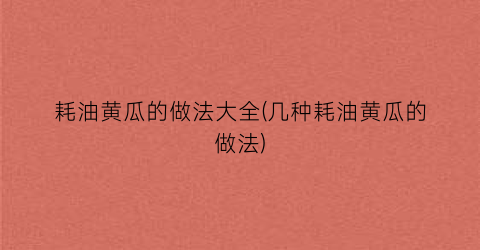 耗油黄瓜的做法大全(几种耗油黄瓜的做法)